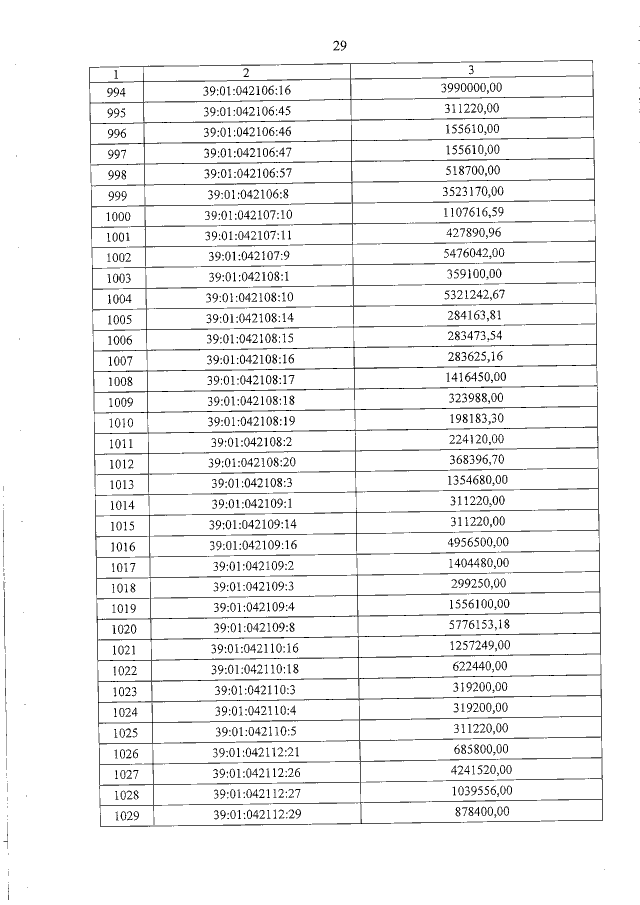 29

| 1 | 2 | 3 |
|---|---|---|
| 994 | 39:01:042106:16 | 3990000,00 |
| 995 | 39:01:042106:45 | 311220,00 |
| 996 | 39:01:042106:46 | 155610,00 |
| 997 | 39:01:042106:47 | 155610,00 |
| 998 | 39:01:042106:57 | 518700,00 |
| 999 | 39:01:042106:8 | 3523170,00 |
| 1000 | 39:01:042107:10 | 1107616,59 |
| 1001 | 39:01:042107:11 | 427890,96 |
| 1002 | 39:01:042107:9 | 5476042,00 |
| 1003 | 39:01:042108:1 | 359100,00 |
| 1004 | 39:01:042108:10 | 5321242,67 |
| 1005 | 39:01:042108:14 | 284163,81 |
| 1006 | 39:01:042108:15 | 283473,54 |
| 1007 | 39:01:042108:16 | 283625,16 |
| 1008 | 39:01:042108:17 | 1416450,00 |
| 1009 | 39:01:042108:18 | 323988,00 |
| 1010 | 39:01:042108:19 | 198183,30 |
| 1011 | 39:01:042108:2 | 224120,00 |
| 1012 | 39:01:042108:20 | 368396,70 |
| 1013 | 39:01:042108:3 | 1354680,00 |
| 1014 | 39:01:042109:1 | 311220,00 |
| 1015 | 39:01:042109:14 | 311220,00 |
| 1016 | 39:01:042109:16 | 4956500,00 |
| 1017 | 39:01:042109:2 | 1404480,00 |
| 1018 | 39:01:042109:3 | 299250,00 |
| 1019 | 39:01:042109:4 | 1556100,00 |
| 1020 | 39:01:042109:8 | 5776153,18 |
| 1021 | 39:01:042110:16 | 1257249,00 |
| 1022 | 39:01:042110:18 | 622440,00 |
| 1023 | 39:01:042110:3 | 319200,00 |
| 1024 | 39:01:042110:4 | 319200,00 |
| 1025 | 39:01:042110:5 | 311220,00 |
| 1026 | 39:01:042112:21 | 685800,00 |
| 1027 | 39:01:042112:26 | 4241520,00 |
| 1028 | 39:01:042112:27 | 1039556,00 |
| 1029 | 39:01:042112:29 | 878400,00 |